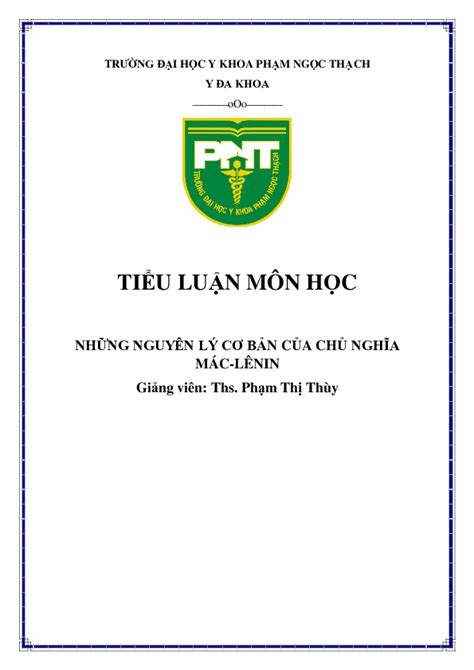 TRƯỜNG ĐẠI HỌC Y KHOA PHẠM NGỌC THẠCH
Y ĐA KHOA
———oOo———

PNT
TRƯỜNG ĐẠI HỌC Y KHOA PHẠM NGỌC THẠCH

TIỂU LUẬN MÔN HỌC

NHỮNG NGUYÊN LÝ CƠ BẢN CỦA CHỦ NGHĨA MÁC-LÊNIN
Giảng viên: Ths. Phạm Thị Thùy